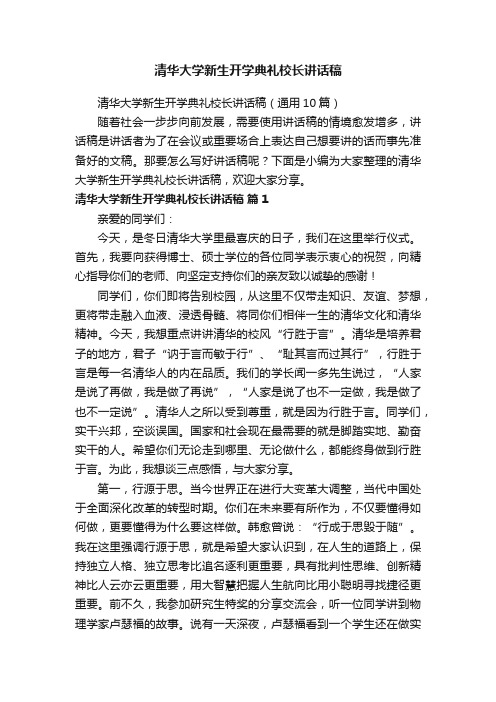 清华大学新生开学典礼校长讲话稿

清华大学新生开学典礼校长讲话稿（通用10篇）

随着社会一步步向前发展，需要使用讲话稿的情境愈发增多，讲话稿是讲话者为了在会议或重要场合上表达自己想要讲的话而事先准备好的文稿。那要怎么写好讲话稿呢？下面是小编为大家整理的清华大学新生开学典礼校长讲话稿，欢迎大家分享。

清华大学新生开学典礼校长讲话稿 篇1

亲爱的同学们：

今天，是冬日清华大学里最喜庆的日子，我们在这里举行仪式。首先，我要向获得博士、硕士学位的各位同学表示衷心的祝贺，向精心指导你们的老师、向坚定支持你们的亲友致以诚挚的感谢！

同学们，你们即将告别校园，从这里不仅带走知识、友谊、梦想，更将带走融入血液、浸透骨髓、将同你们相伴一生的清华文化和清华精神。今天，我想重点讲讲清华的校风“行胜于言”。清华是培养君子的地方，君子“讷于言而敏于行”、“耻其言而过其行”，行胜于言是每一名清华人的内在品质。我们的学长闻一多先生说过，“人家是说了再做，我是做了再说”，“人家是说了也不一定做，我是做了也不一定说”。清华人之所以受到尊重，就是因为行胜于言。同学们，实干兴邦，空谈误国。国家和社会现在最需要的就是脚踏实地、勤奋实干的人。希望你们无论走到哪里、无论做什么，都能终身做到行胜于言。为此，我想谈三点感悟，与大家分享。

第一，行源于思。当今世界正在进行大变革大调整，当代中国处于全面深化改革的转型时期。你们在未来要有所作为，不仅要懂得如何做，更要懂得为什么要这样做。韩愈曾说：“行成于思毁于随”。我在这里强调行源于思，就是希望大家认识到，在人生的道路上，保持独立人格、独立思考比追名逐利更重要，具有批判性思维、创新精神比人云亦云更重要，用大智慧把握人生航向比用小聪明寻找捷径更重要。前不久，我参加研究生特奖的分享交流会，听一位同学讲到物理学家卢瑟福的故事。说有一天深夜，卢瑟福看到一个学生还在做实